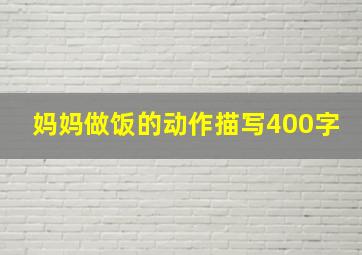 妈妈做饭的动作描写400字